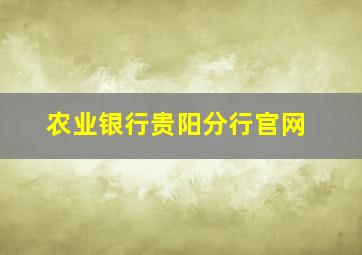 农业银行贵阳分行官网